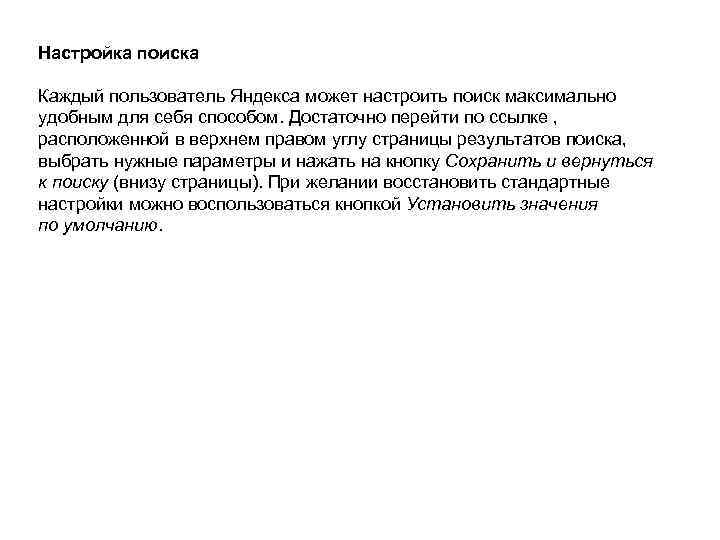 Настройка поиска

Каждый пользователь Яндекса может настроить поиск максимально удобным для себя способом. Достаточно перейти по ссылке , расположенной в верхнем правом углу страницы результатов поиска, выбрать нужные параметры и нажать на кнопку Сохранить и вернуться к поиску (внизу страницы). При желании восстановить стандартные настройки можно воспользоваться кнопкой Установить значения по умолчанию.